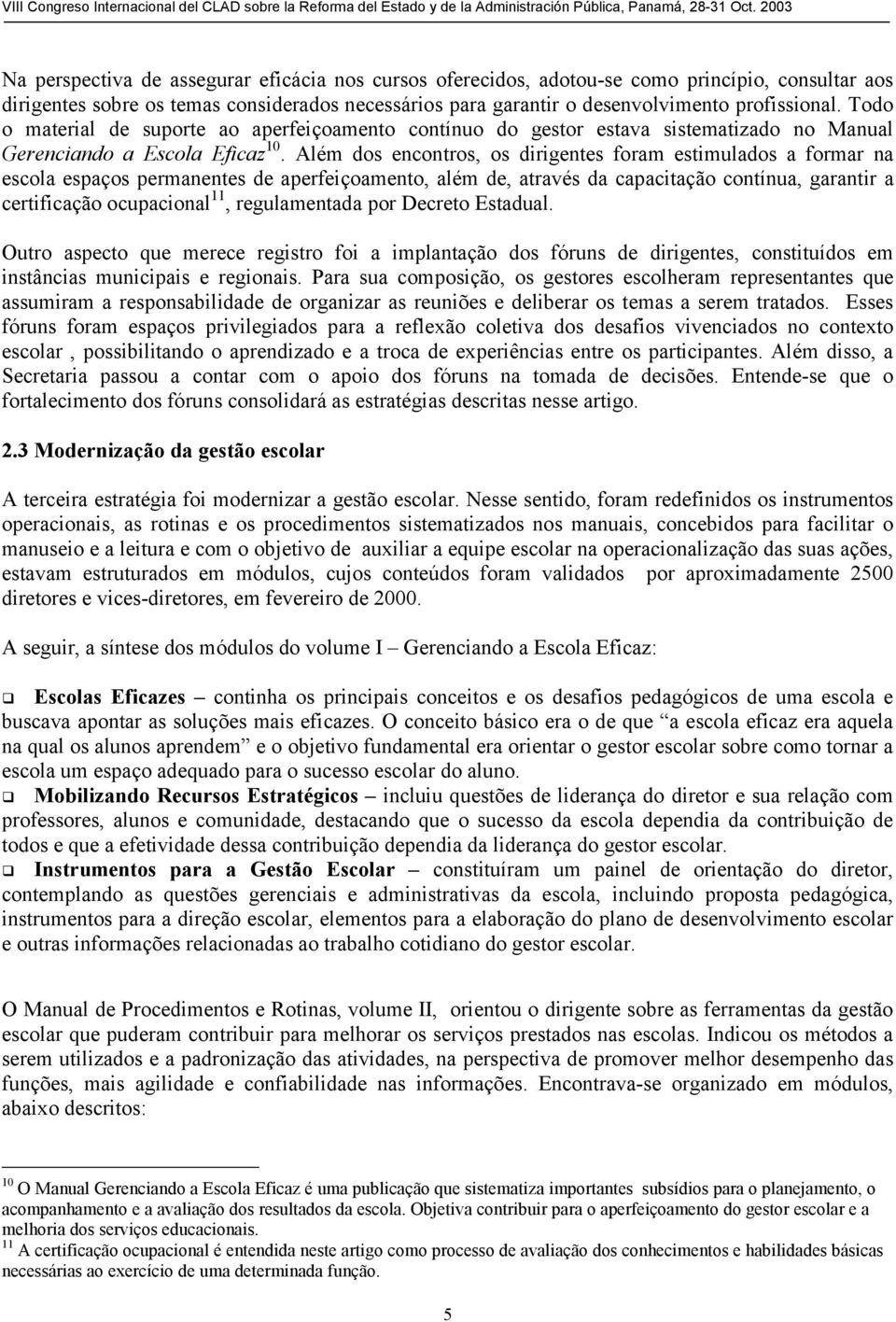 VIII Congreso Internacional del CLAD sobre la Reforma del Estado y de la Administración Pública, Panamá, 28-31 Oct. 2003

Na perspectiva de assegurar eficácia nos cursos oferecidos, adotou-se como princípio, consultar aos dirigentes sobre os temas considerados necessários para garantir o desenvolvimento profissional. Todo o material de suporte ao aperfeiçoamento contínuo do gestor estava sistematizado no Manual Gerenciando a Escola Eficaz$^{10}$. Além dos encontros, os dirigentes foram estimulados a formar na escola espaços permanentes de aperfeiçoamento, além de, através da capacitação contínua, garantir a certificação ocupacional$^{11}$, regulamentada por Decreto Estadual.

Outro aspecto que merece registro foi a implantação dos fóruns de dirigentes, constituídos em instâncias municipais e regionais. Para sua composição, os gestores escolheram representantes que assumiram a responsabilidade de organizar as reuniões e deliberar os temas a serem tratados. Esses fóruns foram espaços privilegiados para a reflexão coletiva dos desafios vivenciados no contexto escolar , possibilitando o aprendizado e a troca de experiências entre os participantes. Além disso, a Secretaria passou a contar com o apoio dos fóruns na tomada de decisões. Entende-se que o fortalecimento dos fóruns consolidará as estratégias descritas nesse artigo.

2.3 Modernização da gestão escolar

A terceira estratégia foi modernizar a gestão escolar. Nesse sentido, foram redefinidos os instrumentos operacionais, as rotinas e os procedimentos sistematizados nos manuais, concebidos para facilitar o manuseio e a leitura e com o objetivo de auxiliar a equipe escolar na operacionalização das suas ações, estavam estruturados em módulos, cujos conteúdos foram validados por aproximadamente 2500 diretores e vices-diretores, em fevereiro de 2000.

A seguir, a síntese dos módulos do volume I – Gerenciando a Escola Eficaz:

❑ Escolas Eficazes – continha os principais conceitos e os desafios pedagógicos de uma escola e buscava apontar as soluções mais eficazes. O conceito básico era o de que “a escola eficaz era aquela na qual os alunos aprendem” e o objetivo fundamental era orientar o gestor escolar sobre como tornar a escola um espaço adequado para o sucesso escolar do aluno.
❑ Mobilizando Recursos Estratégicos – incluiu questões de liderança do diretor e sua relação com professores, alunos e comunidade, destacando que o sucesso da escola dependia da contribuição de todos e que a efetividade dessa contribuição dependia da liderança do gestor escolar.
❑ Instrumentos para a Gestão Escolar – constituíram um painel de orientação do diretor, contemplando as questões gerenciais e administrativas da escola, incluindo proposta pedagógica, instrumentos para a direção escolar, elementos para a elaboração do plano de desenvolvimento escolar e outras informações relacionadas ao trabalho cotidiano do gestor escolar.

O Manual de Procedimentos e Rotinas, volume II, orientou o dirigente sobre as ferramentas da gestão escolar que puderam contribuir para melhorar os serviços prestados nas escolas. Indicou os métodos a serem utilizados e a padronização das atividades, na perspectiva de promover melhor desempenho das funções, mais agilidade e confiabilidade nas informações. Encontrava-se organizado em módulos, abaixo descritos:

$^{10}$ O Manual Gerenciando a Escola Eficaz é uma publicação que sistematiza importantes subsídios para o planejamento, o acompanhamento e a avaliação dos resultados da escola. Objetiva contribuir para o aperfeiçoamento do gestor escolar e a melhoria dos serviços educacionais.
$^{11}$ A certificação ocupacional é entendida neste artigo como processo de avaliação dos conhecimentos e habilidades básicas necessárias ao exercício de uma determinada função.

5